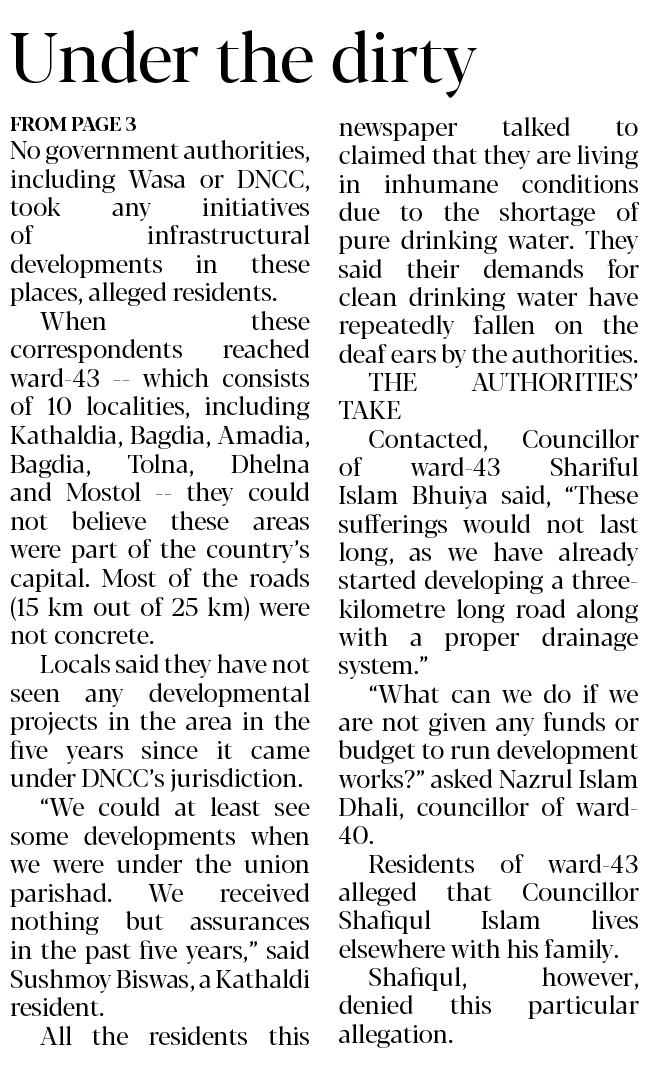 Under the dirty

FROM PAGE 3

No government authorities, including Wasa or DNCC, took any initiatives of infrastructural developments in these places, alleged residents.

When these correspondents reached ward-43 -- which consists of 10 localities, including Kathaldia, Bagdia, Amadia, Bagdia, Tolna, Dhelna and Mostol -- they could not believe these areas were part of the country's capital. Most of the roads (15 km out of 25 km) were not concrete.

Locals said they have not seen any developmental projects in the area in the five years since it came under DNCC's jurisdiction.

"We could at least see some developments when we were under the union parishad. We received nothing but assurances in the past five years," said Sushmoy Biswas, a Kathaldi resident.

All the residents this newspaper talked to claimed that they are living in inhumane conditions due to the shortage of pure drinking water. They said their demands for clean drinking water have repeatedly fallen on the deaf ears by the authorities.

THE AUTHORITIES' TAKE

Contacted, Councillor of ward-43 Shariful Islam Bhuiya said, "These sufferings would not last long, as we have already started developing a three-kilometre long road along with a proper drainage system."

"What can we do if we are not given any funds or budget to run development works?" asked Nazrul Islam Dhali, councillor of ward-40.

Residents of ward-43 alleged that Councillor Shafiqul Islam lives elsewhere with his family.

Shafiqul, however, denied this particular allegation.